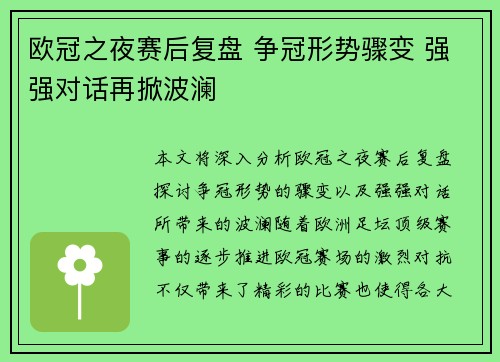 欧冠之夜赛后复盘 争冠形势骤变 强强对话再掀波澜

本文将深入分析欧冠之夜赛后复盘探讨争冠形势的骤变以及强强对话所带来的波澜随着欧洲足坛顶级赛事的逐步推进欧冠赛场的激烈对抗不仅带来了精彩的比赛也使得各大